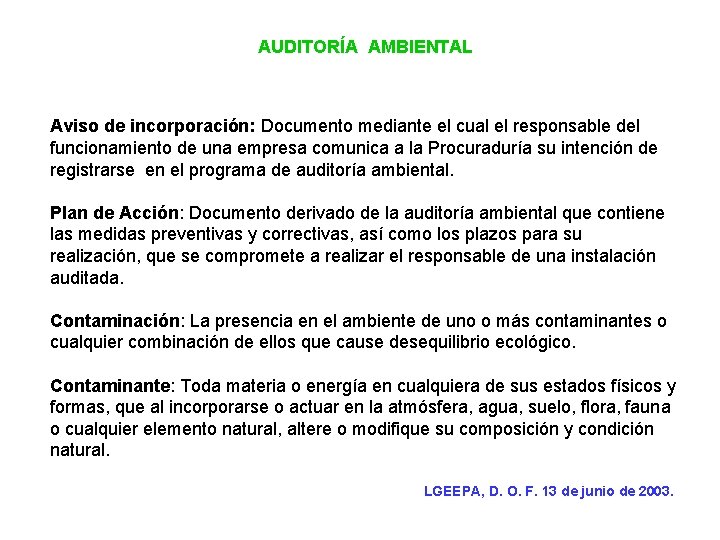 AUDITORÍA AMBIENTAL

Aviso de incorporación: Documento mediante el cual el responsable del funcionamiento de una empresa comunica a la Procuraduría su intención de registrarse en el programa de auditoría ambiental.

Plan de Acción: Documento derivado de la auditoría ambiental que contiene las medidas preventivas y correctivas, así como los plazos para su realización, que se compromete a realizar el responsable de una instalación auditada.

Contaminación: La presencia en el ambiente de uno o más contaminantes o cualquier combinación de ellos que cause desequilibrio ecológico.

Contaminante: Toda materia o energía en cualquiera de sus estados físicos y formas, que al incorporarse o actuar en la atmósfera, agua, suelo, flora, fauna o cualquier elemento natural, altere o modifique su composición y condición natural.

LGEEPA, D. O. F. 13 de junio de 2003.